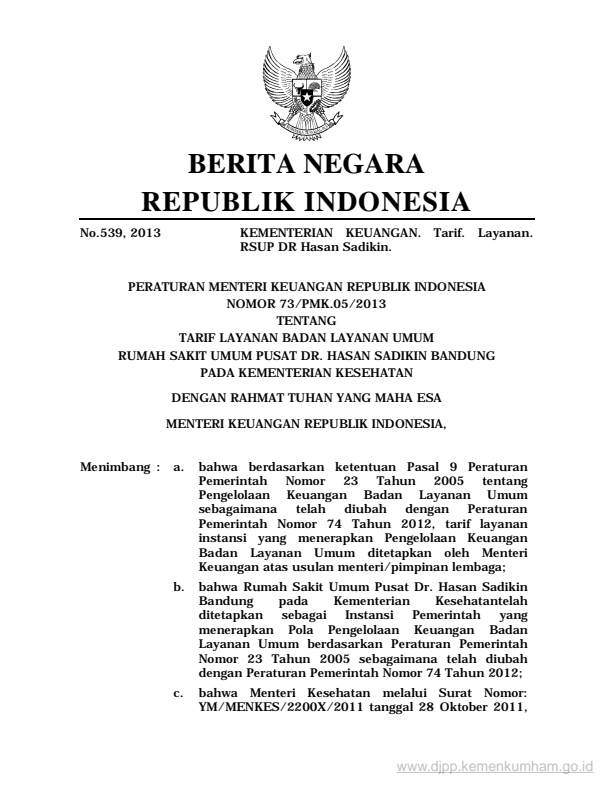 BERITA NEGARA
REPUBLIK INDONESIA

No.539, 2013 KEMENTERIAN KEUANGAN. Tarif. Layanan. RSUP DR Hasan Sadikin.

PERATURAN MENTERI KEUANGAN REPUBLIK INDONESIA
NOMOR 73/PMK.05/2013
TENTANG
TARIF LAYANAN BADAN LAYANAN UMUM
RUMAH SAKIT UMUM PUSAT DR. HASAN SADIKIN BANDUNG
PADA KEMENTERIAN KESEHATAN

DENGAN RAHMAT TUHAN YANG MAHA ESA

MENTERI KEUANGAN REPUBLIK INDONESIA,

Menimbang : a. bahwa berdasarkan ketentuan Pasal 9 Peraturan Pemerintah Nomor 23 Tahun 2005 tentang Pengelolaan Keuangan Badan Layanan Umum sebagaimana telah diubah dengan Peraturan Pemerintah Nomor 74 Tahun 2012, tarif layanan instansi yang menerapkan Pengelolaan Keuangan Badan Layanan Umum ditetapkan oleh Menteri Keuangan atas usulan menteri/pimpinan lembaga;

b. bahwa Rumah Sakit Umum Pusat Dr. Hasan Sadikin Bandung pada Kementerian Kesehatantelah ditetapkan sebagai Instansi Pemerintah yang menerapkan Pola Pengelolaan Keuangan Badan Layanan Umum berdasarkan Peraturan Pemerintah Nomor 23 Tahun 2005 sebagaimana telah diubah dengan Peraturan Pemerintah Nomor 74 Tahun 2012;

c. bahwa Menteri Kesehatan melalui Surat Nomor: YM/MENKES/2200X/2011 tanggal 28 Oktober 2011,

www.djpp.kemenkumham.go.id